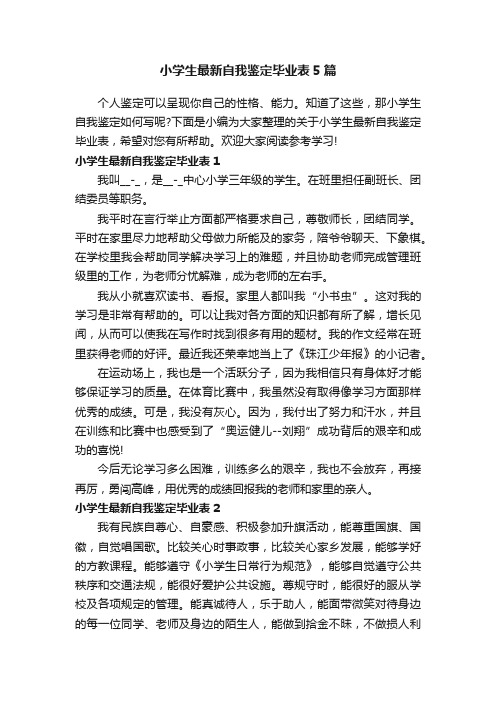 小学生最新自我鉴定毕业表5篇

个人鉴定可以呈现你自己的性格、能力。知道了这些，那小学生自我鉴定如何写呢?下面是小编为大家整理的关于小学生最新自我鉴定毕业表，希望对您有所帮助。欢迎大家阅读参考学习!

小学生最新自我鉴定毕业表1

我叫__-_，是__-_中心小学三年级的学生。在班里担任副班长、团结委员等职务。

我平时在言行举止方面都严格要求自己，尊敬师长，团结同学。平时在家里尽力地帮助父母做力所能及的家务，陪爷爷聊天、下象棋。在学校里我会帮助同学解决学习上的难题，并且协助老师完成管理班级里的工作，为老师分忧解难，成为老师的左右手。

我从小就喜欢读书、看报。家里人都叫我“小书虫”。这对我的学习是非常有帮助的。可以让我对各方面的知识都有所了解，增长见闻，从而可以使我在写作时找到很多有用的题材。我的作文经常在班里获得老师的好评。最近我还荣幸地当上了《珠江少年报》的小记者。

在运动场上，我也是一个活跃分子，因为我相信只有身体好才能够保证学习的质量。在体育比赛中，我虽然没有取得像学习方面那样优秀的成绩。可是，我没有灰心。因为，我付出了努力和汗水，并且在训练和比赛中也感受到了“奥运健儿--刘翔”成功背后的艰辛和成功的喜悦!

今后无论学习多么困难，训练多么的艰辛，我也不会放弃，再接再厉，勇闯高峰，用优秀的成绩回报我的老师和家里的亲人。

小学生最新自我鉴定毕业表2

我有民族自尊心、自豪感、积极参加升旗活动，能尊重国旗、国徽，自觉唱国歌。比较关心时事政事，比较关心家乡发展，能够学好的方教课程。能够遵守《小学生日常行为规范》，能够自觉遵守公共秩序和交通法规，能很好爱护公共设施。尊规守时，能很好的服从学校及各项规定的管理。能真诚待人，乐于助人，能面带微笑对待身边的每一位同学、老师及身边的陌生人，能做到拾金不昧，不做损人利